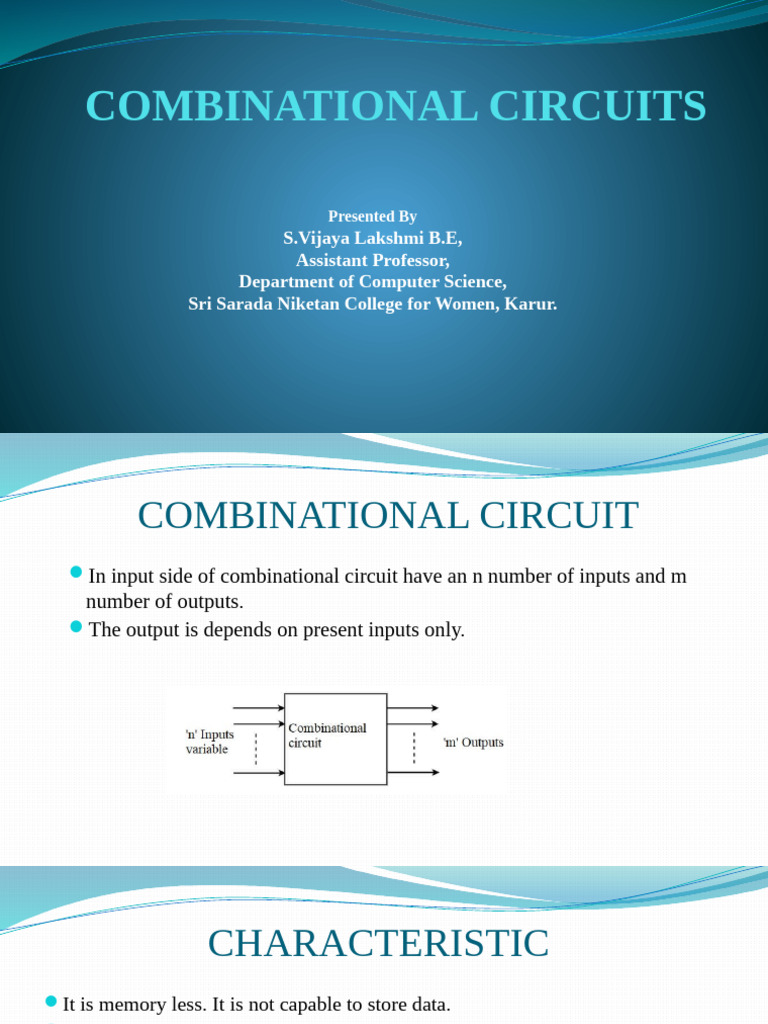 COMBINATIONAL CIRCUITS

Presented By
S.Vijaya Lakshmi B.E,
Assistant Professor,
Department of Computer Science,
Sri Sarada Niketan College for Women, Karur.

COMBINATIONAL CIRCUIT

In input side of combinational circuit have an n number of inputs and m number of outputs.

The output is depends on present inputs only.

'n' Inputs variable

Combinational circuit

'm' Outputs

CHARACTERISTIC

It is memory less. It is not capable to store data.